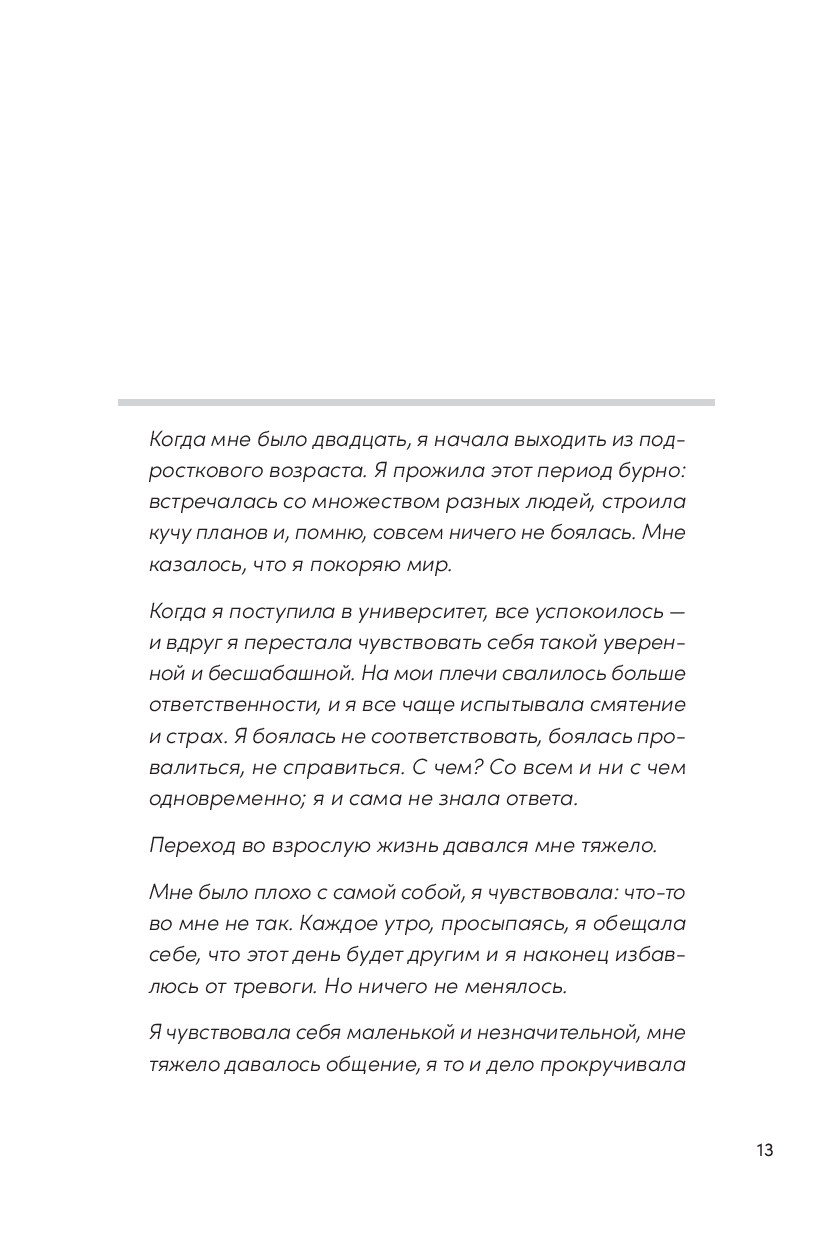 Когда мне было двадцать, я начала выходить из подросткового возраста. Я прожила этот период бурно: встречалась со множеством разных людей, строила кучу планов и, помню, совсем ничего не боялась. Мне казалось, что я покоряю мир.

Когда я поступила в университет, все успокоилось — и вдруг я перестала чувствовать себя такой уверенной и бесшабашной. На мои плечи свалилось больше ответственности, и я все чаще испытывала смятение и страх. Я боялась не соответствовать, боялась провалиться, не справиться. С чем? Со всем и ни с чем одновременно; я и сама не знала ответа.

Переход во взрослую жизнь давался мне тяжело.

Мне было плохо с самой собой, я чувствовала: что-то во мне не так. Каждое утро, просыпаясь, я обещала себе, что этот день будет другим и я наконец избавлюсь от тревоги. Но ничего не менялось.

Я чувствовала себя маленькой и незначительной, мне тяжело давалось общение, я то и дело прокручивала

13